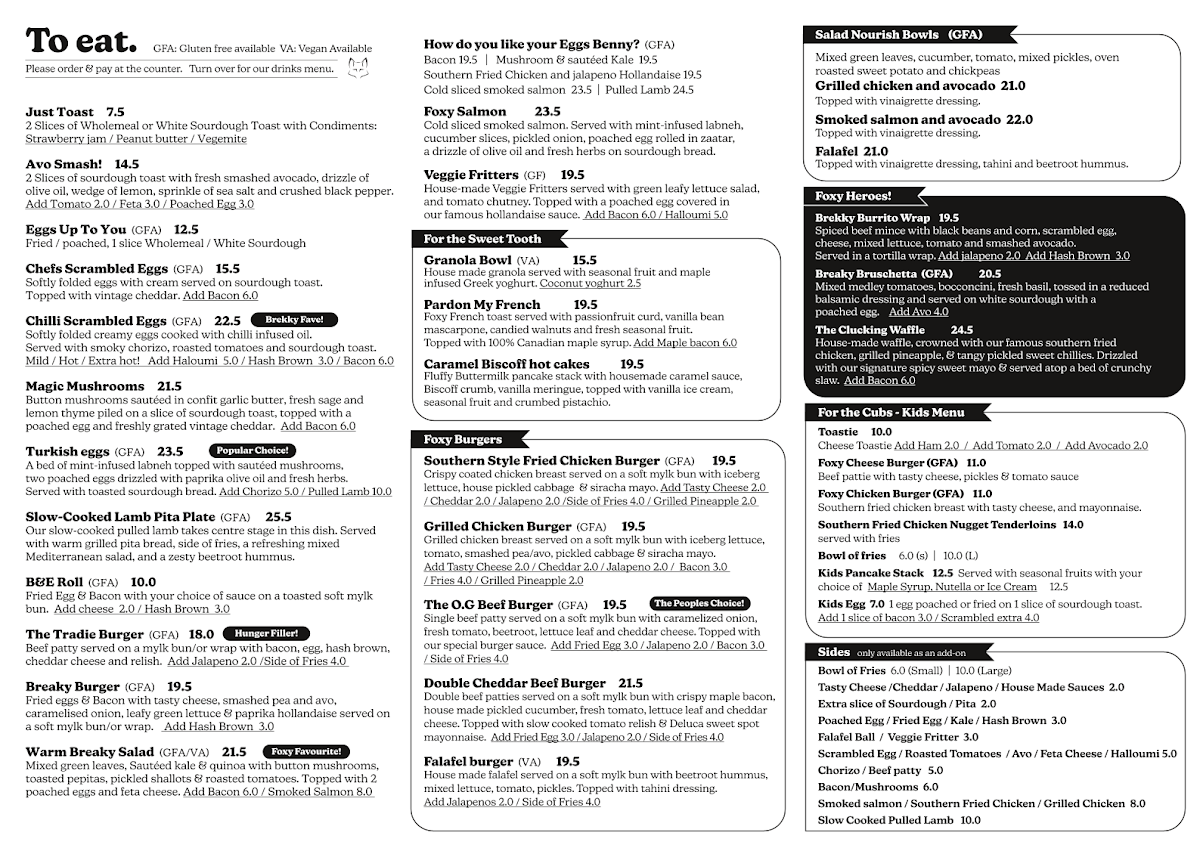 To eat. GFA: Gluten free available VA: Vegan Available
Please order & pay at the counter. Turn over for our drinks menu.

Just Toast 7.5
2 Slices of Wholemeal or White Sourdough Toast with Condiments: Strawberry jam / Peanut butter / Vegemite

Avo Smash! 14.5
2 Slices of sourdough toast with fresh smashed avocado, drizzle of olive oil, wedge of lemon, sprinkle of sea salt and crushed black pepper. Add Tomato 2.0 / Feta 3.0 / Poached Egg 3.0

Eggs Up To You (GFA) 12.5
Fried / poached, 1 slice Wholemeal / White Sourdough

Chefs Scrambled Eggs (GFA) 15.5
Softly folded eggs with cream served on sourdough toast. Topped with vintage cheddar. Add Bacon 6.0

Chilli Scrambled Eggs (GFA) 22.5 Brekky Fave!
Softly folded creamy eggs cooked with chilli infused oil. Served with smoky chorizo, roasted tomatoes and sourdough toast. Mild / Hot / Extra hot! Add Haloumi 5.0 / Hash Brown 3.0 / Bacon 6.0

Magic Mushrooms 21.5
Button mushrooms sautéed in confit garlic butter, fresh sage and lemon thyme piled on a slice of sourdough toast, topped with a poached egg and freshly grated vintage cheddar. Add Bacon 6.0

Turkish eggs (GFA) 23.5 Popular Choice!
A bed of mint-infused labneh topped with sautéed mushrooms, two poached eggs drizzled with paprika olive oil and fresh herbs. Served with toasted sourdough bread. Add Chorizo 5.0 / Pulled Lamb 10.0

Slow-Cooked Lamb Pita Plate (GFA) 25.5
Our slow-cooked pulled lamb takes centre stage in this dish. Served with warm grilled pita bread, side of fries, a refreshing mixed Mediterranean salad, and a zesty beetroot hummus.

B&E Roll (GFA) 10.0
Fried Egg & Bacon with your choice of sauce on a toasted soft mylk bun. Add cheese 2.0 / Hash Brown 3.0

The Tradie Burger (GFA) 18.0 Hunger Filler!
Beef patty served on a mylk bun/or wrap with bacon, egg, hash brown, cheddar cheese and relish. Add Jalapeno 2.0 /Side of Fries 4.0

Breaky Burger (GFA) 19.5
Fried eggs & Bacon with tasty cheese, smashed pea and avo, caramelised onion, leafy green lettuce & paprika hollandaise served on a soft mylk bun/or wrap. Add Hash Brown 3.0

Warm Breaky Salad (GFA/VA) 21.5 Foxy Favourite!
Mixed green leaves, Sautéed kale & quinoa with button mushrooms, toasted pepitas, pickled shallots & roasted tomatoes. Topped with 2 poached eggs and feta cheese. Add Bacon 6.0 / Smoked Salmon 8.0

How do you like your Eggs Benny? (GFA)
Bacon 19.5 | Mushroom & sautéed Kale 19.5
Southern Fried Chicken and jalapeno Hollandaise 19.5
Cold sliced smoked salmon 23.5 | Pulled Lamb 24.5

Foxy Salmon 23.5
Cold sliced smoked salmon. Served with mint-infused labneh, cucumber slices, pickled onion, poached egg rolled in zaatar, a drizzle of olive oil and fresh herbs on sourdough bread.

Veggie Fritters (GF) 19.5
House-made Veggie Fritters served with green leafy lettuce salad, and tomato chutney. Topped with a poached egg covered in our famous hollandaise sauce. Add Bacon 6.0 / Halloumi 5.0

For the Sweet Tooth

Granola Bowl (VA) 15.5
House made granola served with seasonal fruit and maple infused Greek yoghurt. Coconut yoghurt 2.5

Pardon My French 19.5
Foxy French toast served with passionfruit curd, vanilla bean mascarpone, candied walnuts and fresh seasonal fruit. Topped with 100% Canadian maple syrup. Add Maple bacon 6.0

Caramel Biscoff hot cakes 19.5
Fluffy Buttermilk pancake stack with housemade caramel sauce, Biscoff crumb, vanilla meringue, topped with vanilla ice cream, seasonal fruit and crumbed pistachio.

Foxy Burgers

Southern Style Fried Chicken Burger (GFA) 19.5
Crispy coated chicken breast served on a soft mylk bun with iceberg lettuce, house pickled cabbage & siracha mayo. Add Tasty Cheese 2.0 / Cheddar 2.0 / Jalapeno 2.0 /Side of Fries 4.0 / Grilled Pineapple 2.0

Grilled Chicken Burger (GFA) 19.5
Grilled chicken breast served on a soft mylk bun with iceberg lettuce, tomato, smashed pea/avo, pickled cabbage & siracha mayo. Add Tasty Cheese 2.0 / Cheddar 2.0 / Jalapeno 2.0 / Bacon 3.0 / Fries 4.0 / Grilled Pineapple 2.0

The O.G Beef Burger (GFA) 19.5 The Peoples Choice!
Single beef patty served on a soft mylk bun with caramelized onion, fresh tomato, beetroot, lettuce leaf and cheddar cheese. Topped with our special burger sauce. Add Fried Egg 3.0 / Jalapeno 2.0 / Bacon 3.0 / Side of Fries 4.0

Double Cheddar Beef Burger 21.5
Double beef patties served on a soft mylk bun with crispy maple bacon, house made pickled cucumber, fresh tomato, lettuce leaf and cheddar cheese. Topped with slow cooked tomato relish & Deluca sweet spot mayonnaise. Add Fried Egg 3.0 / Jalapeno 2.0 / Side of Fries 4.0

Falafel burger (VA) 19.5
House made falafel served on a soft mylk bun with beetroot hummus, mixed lettuce, tomato, pickles. Topped with tahini dressing. Add Jalapenos 2.0 / Side of Fries 4.0

Salad Nourish Bowls (GFA)
Mixed green leaves, cucumber, tomato, mixed pickles, oven roasted sweet potato and chickpeas
Grilled chicken and avocado 21.0
Topped with vinaigrette dressing.
Smoked salmon and avocado 22.0
Topped with vinaigrette dressing.
Falafel 21.0
Topped with vinaigrette dressing, tahini and beetroot hummus.

Foxy Heroes!

Brekky Burrito Wrap 19.5
Spiced beef mince with black beans and corn, scrambled egg, cheese, mixed lettuce, tomato and smashed avocado. Served in a tortilla wrap. Add jalapeno 2.0 Add Hash Brown 3.0

Breaky Bruschetta (GFA) 20.5
Mixed medley tomatoes, bocconcini, fresh basil, tossed in a reduced balsamic dressing and served on white sourdough with a poached egg. Add Avo 4.0

The Clucking Waffle 24.5
House-made waffle, crowned with our famous southern fried chicken, grilled pineapple, & tangy pickled sweet chillies. Drizzled with our signature spicy sweet mayo & served atop a bed of crunchy slaw. Add Bacon 6.0

For the Cubs - Kids Menu
Toastie 10.0
Cheese Toastie Add Ham 2.0 / Add Tomato 2.0 / Add Avocado 2.0
Foxy Cheese Burger (GFA) 11.0
Beef pattie with tasty cheese, pickles & tomato sauce
Foxy Chicken Burger (GFA) 11.0
Southern fried chicken breast with tasty cheese, and mayonnaise.
Southern Fried Chicken Nugget Tenderloins 14.0
served with fries
Bowl of fries 6.0 (s) | 10.0 (L)
Kids Pancake Stack 12.5 Served with seasonal fruits with your choice of Maple Syrup, Nutella or Ice Cream 12.5
Kids Egg 7.0 1 egg poached or fried on 1 slice of sourdough toast. Add 1 slice of bacon 3.0 / Scrambled extra 4.0

Sides only available as an add-on
Bowl of Fries 6.0 (Small) | 10.0 (Large)
Tasty Cheese /Cheddar / Jalapeno / House Made Sauces 2.0
Extra slice of Sourdough / Pita 2.0
Poached Egg / Fried Egg / Kale / Hash Brown 3.0
Falafel Ball / Veggie Fritter 3.0
Scrambled Egg / Roasted Tomatoes / Avo / Feta Cheese / Halloumi 5.0
Chorizo / Beef patty 5.0
Bacon/Mushrooms 6.0
Smoked salmon / Southern Fried Chicken / Grilled Chicken 8.0
Slow Cooked Pulled Lamb 10.0